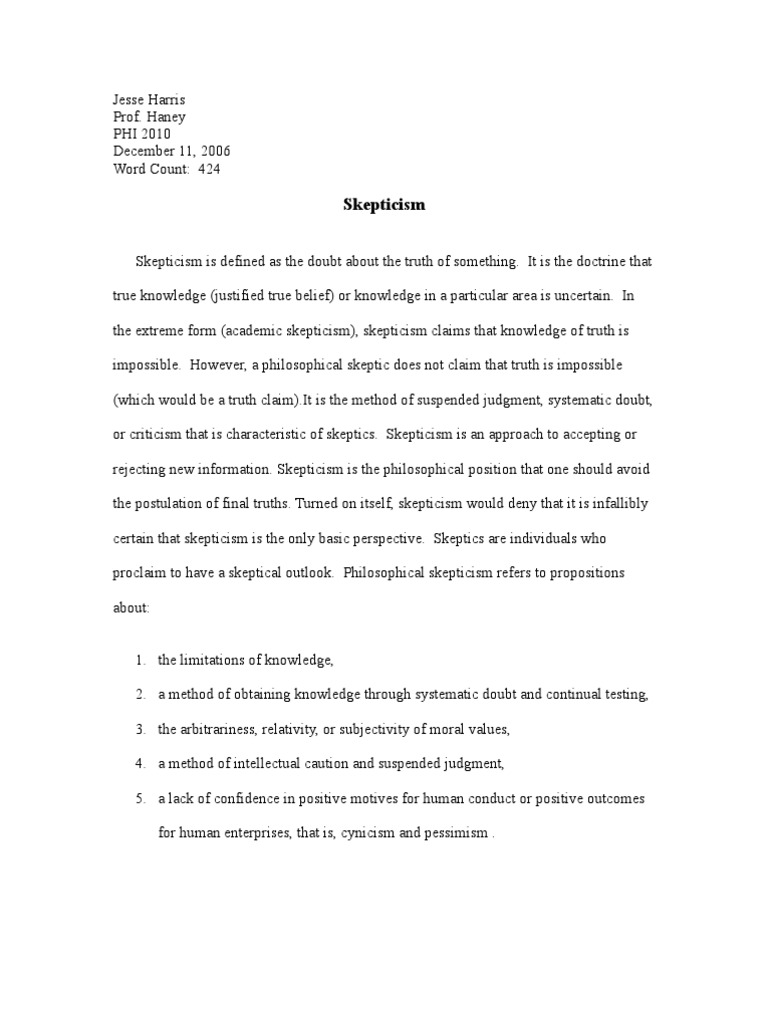 Jesse Harris
Prof. Haney
PHI 2010
December 11, 2006
Word Count: 424

Skepticism

Skepticism is defined as the doubt about the truth of something. It is the doctrine that true knowledge (justified true belief) or knowledge in a particular area is uncertain. In the extreme form (academic skepticism), skepticism claims that knowledge of truth is impossible. However, a philosophical skeptic does not claim that truth is impossible (which would be a truth claim).It is the method of suspended judgment, systematic doubt, or criticism that is characteristic of skeptics. Skepticism is an approach to accepting or rejecting new information. Skepticism is the philosophical position that one should avoid the postulation of final truths. Turned on itself, skepticism would deny that it is infallibly certain that skepticism is the only basic perspective. Skeptics are individuals who proclaim to have a skeptical outlook. Philosophical skepticism refers to propositions about:

1. the limitations of knowledge,
2. a method of obtaining knowledge through systematic doubt and continual testing,
3. the arbitrariness, relativity, or subjectivity of moral values,
4. a method of intellectual caution and suspended judgment,
5. a lack of confidence in positive motives for human conduct or positive outcomes for human enterprises, that is, cynicism and pessimism .